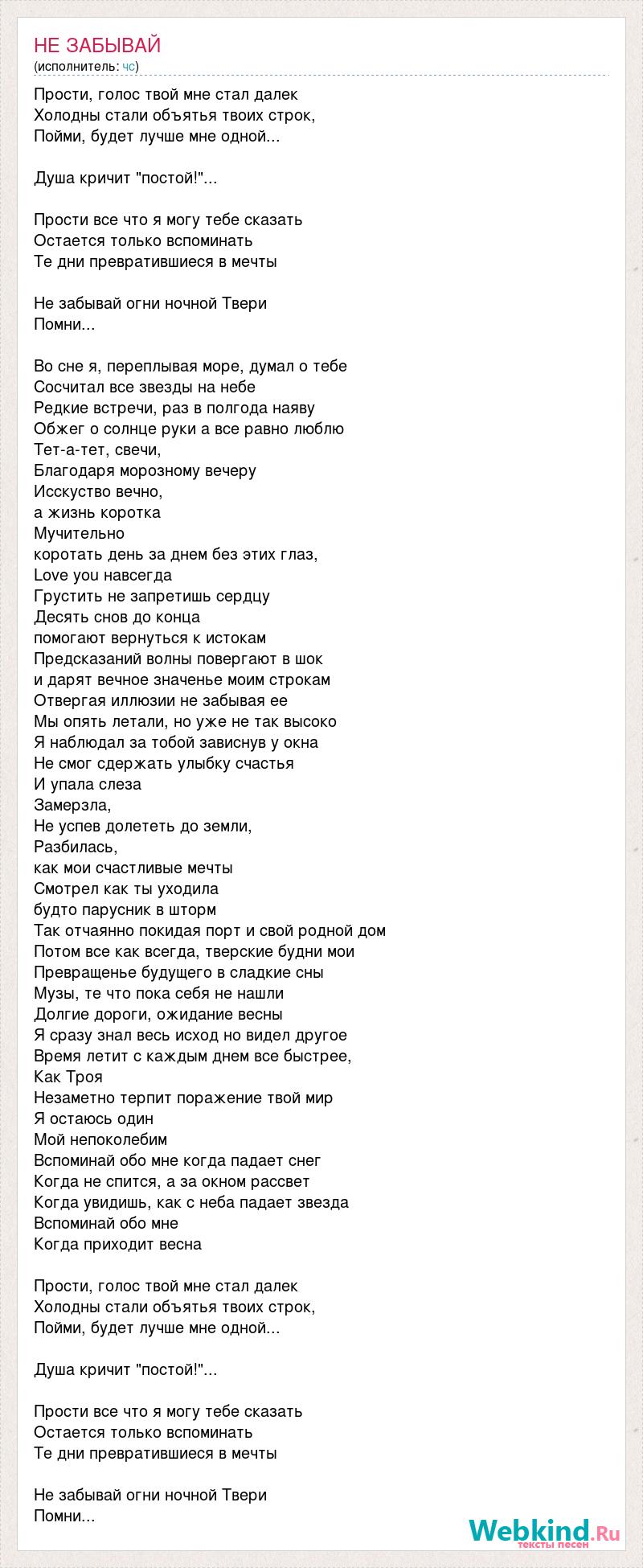 НЕ ЗАБЫВАЙ
(исполнитель: чс)

Прости, голос твой мне стал далек
Холодны стали объятья твоих строк,
Пойми, будет лучше мне одной...

Душа кричит "постой!"...

Прости все что я могу тебе сказать
Остается только вспоминать
Те дни превратившиеся в мечты

Не забывай огни ночной Твери
Помни...

Во сне я, переплывая море, думал о тебе
Сосчитал все звезды на небе
Редкие встречи, раз в полгода наяву
Обжег о солнце руки а все равно люблю
Тет-а-тет, свечи,
Благодаря морозному вечеру
Исскуство вечно,
а жизнь коротка
Мучительно
коротать день за днем без этих глаз,
Love you навсегда
Грустить не запретишь сердцу
Десять снов до конца
помогают вернуться к истокам
Предсказаний волны повергают в шок
и дарят вечное значенье моим строкам
Отвергая иллюзии не забывая ее
Мы опять летали, но уже не так высоко
Я наблюдал за тобой зависнув у окна
Не смог сдержать улыбку счастья
И упала слеза
Замерзла,
Не успев долететь до земли,
Разбилась,
как мои счастливые мечты
Смотрел как ты уходила
будто парусник в шторм
Так отчаянно покидая порт и свой родной дом
Потом все как всегда, тверские будни мои
Превращенье будущего в сладкие сны
Музы, те что пока себя не нашли
Долгие дороги, ожидание весны
Я сразу знал весь исход но видел другое
Время летит с каждым днем все быстрее,
Как Троя
Незаметно терпит поражение твой мир
Я остаюсь один
Мой непоколебим
Вспоминай обо мне когда падает снег
Когда не спится, а за окном рассвет
Когда увидишь, как с неба падает звезда
Вспоминай обо мне
Когда приходит весна

Прости, голос твой мне стал далек
Холодны стали объятья твоих строк,
Пойми, будет лучше мне одной...

Душа кричит "постой!"...

Прости все что я могу тебе сказать
Остается только вспоминать
Те дни превратившиеся в мечты

Не забывай огни ночной Твери
Помни...

Webkind.Ru
тексты песен